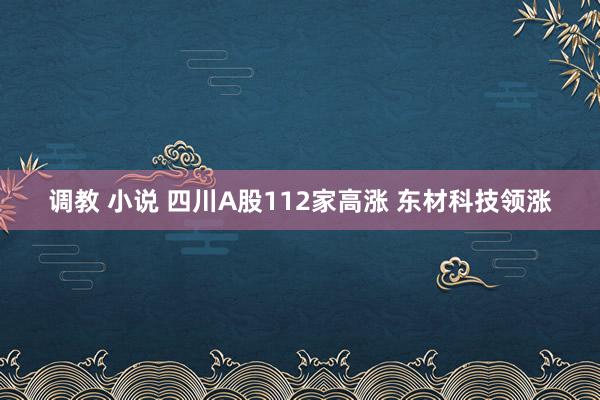 调教 小说 四川A股112家高涨 东材科技领涨